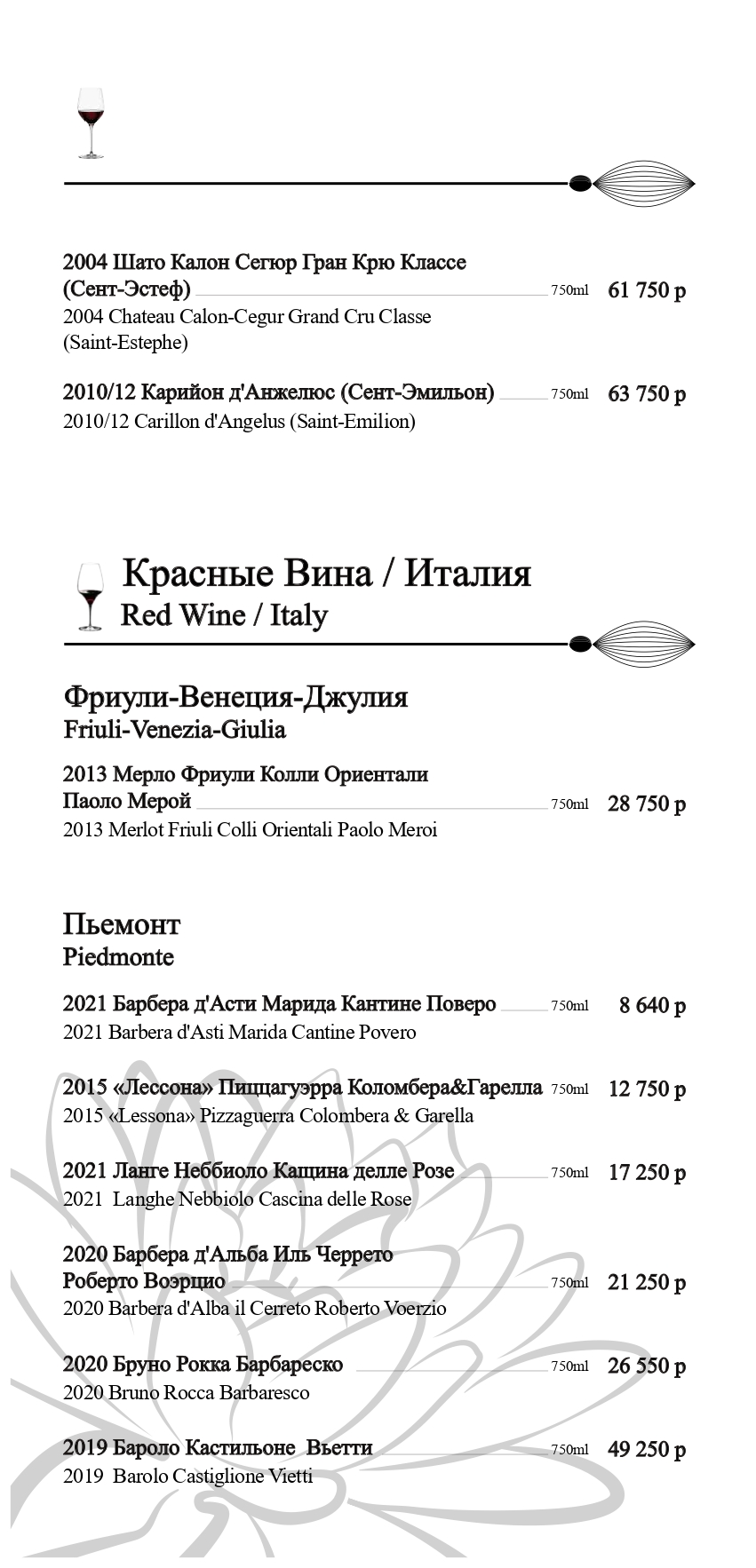 2004 Шато Калон Сегюр Гран Крю Классе (Сент-Эстеф) 750ml 61 750 р
2004 Chateau Calon-Cegur Grand Cru Classe (Saint-Estephe)

2010/12 Карийон д'Анжелюс (Сент-Эмильон) 750ml 63 750 р
2010/12 Carillon d'Angelus (Saint-Emilion)

Красные Вина / Италия
Red Wine / Italy

Фриули-Венеция-Джулия
Friuli-Venezia-Giulia

2013 Мерло Фриули Колли Ориентали Паоло Мерой 750ml 28 750 р
2013 Merlot Friuli Colli Orientali Paolo Meroi

Пьемонт
Piedmonte

2021 Барбера д'Асти Марида Кантине Поверо 750ml 8 640 р
2021 Barbera d'Asti Marida Cantine Povero

2015 «Лессона» Пиццагуэрра Коломбера&Гарелла 750ml 12 750 р
2015 «Lessona» Pizzaguerra Colombera & Garella

2021 Ланге Неббиоло Кащина делле Розе 750ml 17 250 р
2021 Langhe Nebbiolo Cascina delle Rose

2020 Барбера д'Альба Иль Черрето Роберто Воэрцио 750ml 21 250 р
2020 Barbera d'Alba il Cerreto Roberto Voerzio

2020 Бруно Рокка Барбареско 750ml 26 550 р
2020 Bruno Rocca Barbaresco

2019 Бароло Кастильоне Вьетти 750ml 49 250 р
2019 Barolo Castiglione Vietti